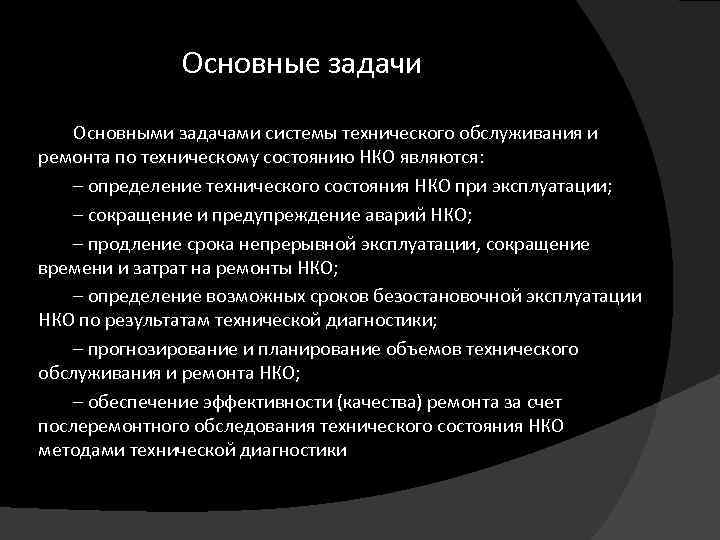 Основные задачи

Основными задачами системы технического обслуживания и ремонта по техническому состоянию НКО являются:

– определение технического состояния НКО при эксплуатации;

– сокращение и предупреждение аварий НКО;

– продление срока непрерывной эксплуатации, сокращение времени и затрат на ремонты НКО;

– определение возможных сроков безостановочной эксплуатации НКО по результатам технической диагностики;

– прогнозирование и планирование объемов технического обслуживания и ремонта НКО;

– обеспечение эффективности (качества) ремонта за счет послеремонтного обследования технического состояния НКО методами технической диагностики